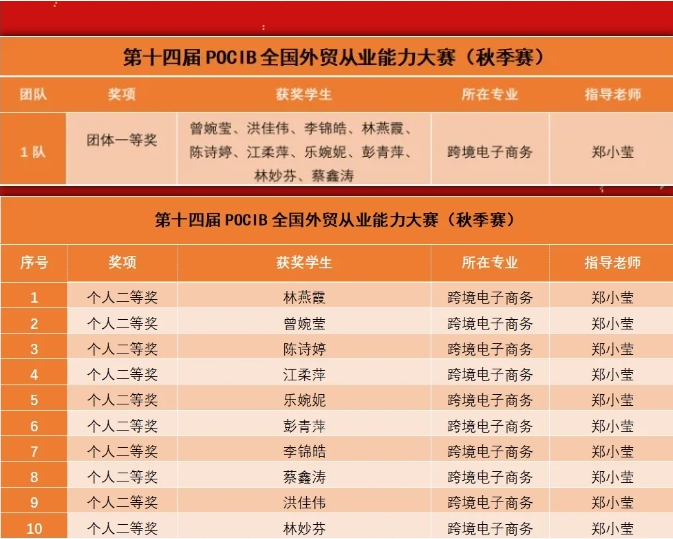 第十四届 POCIB 全国外贸从业能力大赛（秋季赛）

| 团队 | 奖项 | 获奖学生 | 所在专业 | 指导老师 |
|---|---|---|---|---|
| 1 队 | 团体一等奖 | 曾婉莹、洪佳伟、李锦皓、林燕霞、陈诗婷、江柔萍、乐婉妮、彭青萍、林妙芬、蔡鑫涛 | 跨境电子商务 | 郑小莹 |

第十四届 POCIB 全国外贸从业能力大赛（秋季赛）

| 序号 | 奖项 | 获奖学生 | 所在专业 | 指导老师 |
|---|---|---|---|---|
| 1 | 个人二等奖 | 林燕霞 | 跨境电子商务 | 郑小莹 |
| 2 | 个人二等奖 | 曾婉莹 | 跨境电子商务 | 郑小莹 |
| 3 | 个人二等奖 | 陈诗婷 | 跨境电子商务 | 郑小莹 |
| 4 | 个人二等奖 | 江柔萍 | 跨境电子商务 | 郑小莹 |
| 5 | 个人二等奖 | 乐婉妮 | 跨境电子商务 | 郑小莹 |
| 6 | 个人二等奖 | 彭青萍 | 跨境电子商务 | 郑小莹 |
| 7 | 个人二等奖 | 李锦皓 | 跨境电子商务 | 郑小莹 |
| 8 | 个人二等奖 | 蔡鑫涛 | 跨境电子商务 | 郑小莹 |
| 9 | 个人二等奖 | 洪佳伟 | 跨境电子商务 | 郑小莹 |
| 10 | 个人二等奖 | 林妙芬 | 跨境电子商务 | 郑小莹 |